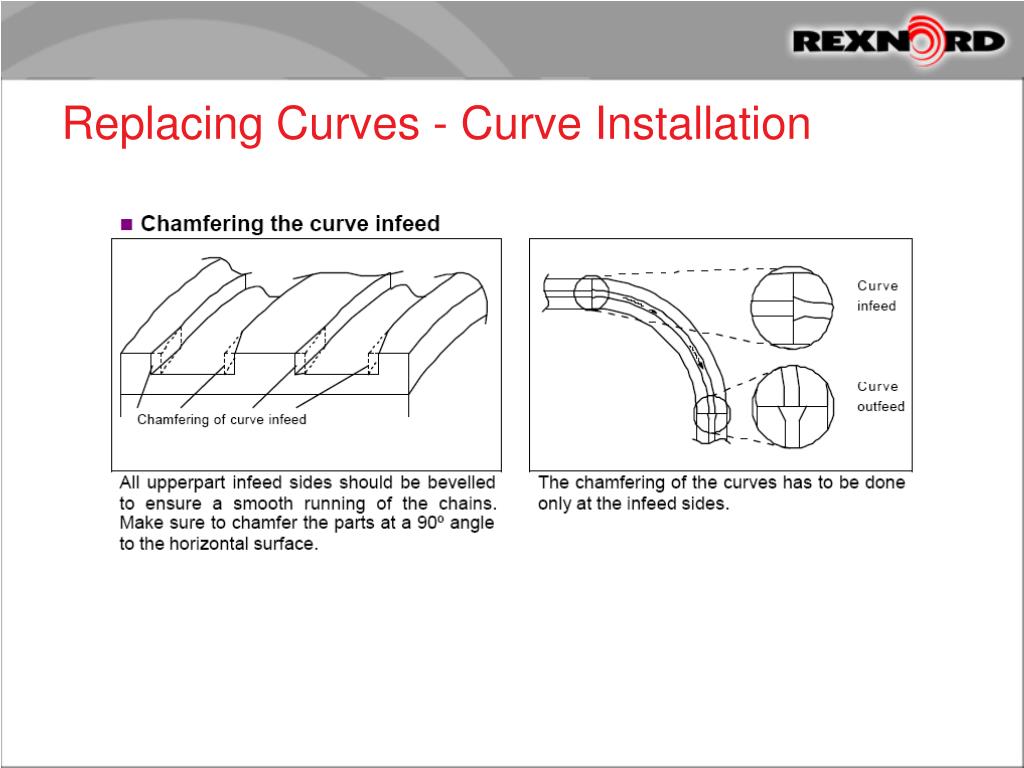 REXNORD

Replacing Curves - Curve Installation

■ Chamfering the curve infeed

Chamfering of curve infeed

All upperpart infeed sides should be bevelled to ensure a smooth running of the chains. Make sure to chamfer the parts at a 90º angle to the horizontal surface.

Curve infeed

Curve outfeed

The chamfering of the curves has to be done only at the infeed sides.